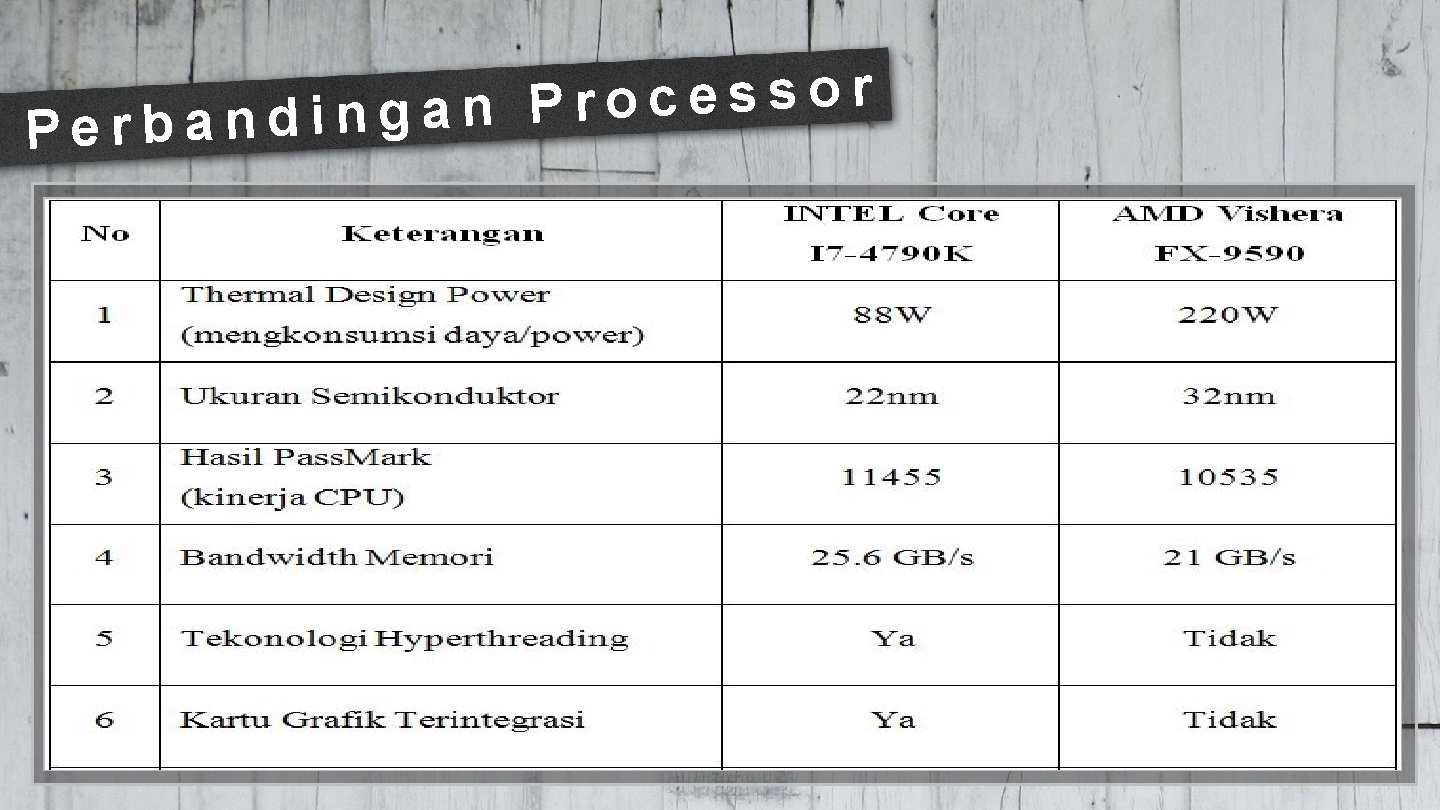 Perbandingan Processor

| No | Keterangan | INTEL Core I7-4790K | AMD Vishera FX-9590 |
|---|---|---|---|
| 1 | Thermal Design Power (mengkonsumsi daya/power) | 88W | 220W |
| 2 | Ukuran Semikonduktor | 22nm | 32nm |
| 3 | Hasil PassMark (kinerja CPU) | 11455 | 10535 |
| 4 | Bandwidth Memori | 25.6 GB/s | 21 GB/s |
| 5 | Tekonologi Hyperthreading | Ya | Tidak |
| 6 | Kartu Grafik Terintegrasi | Ya | Tidak |